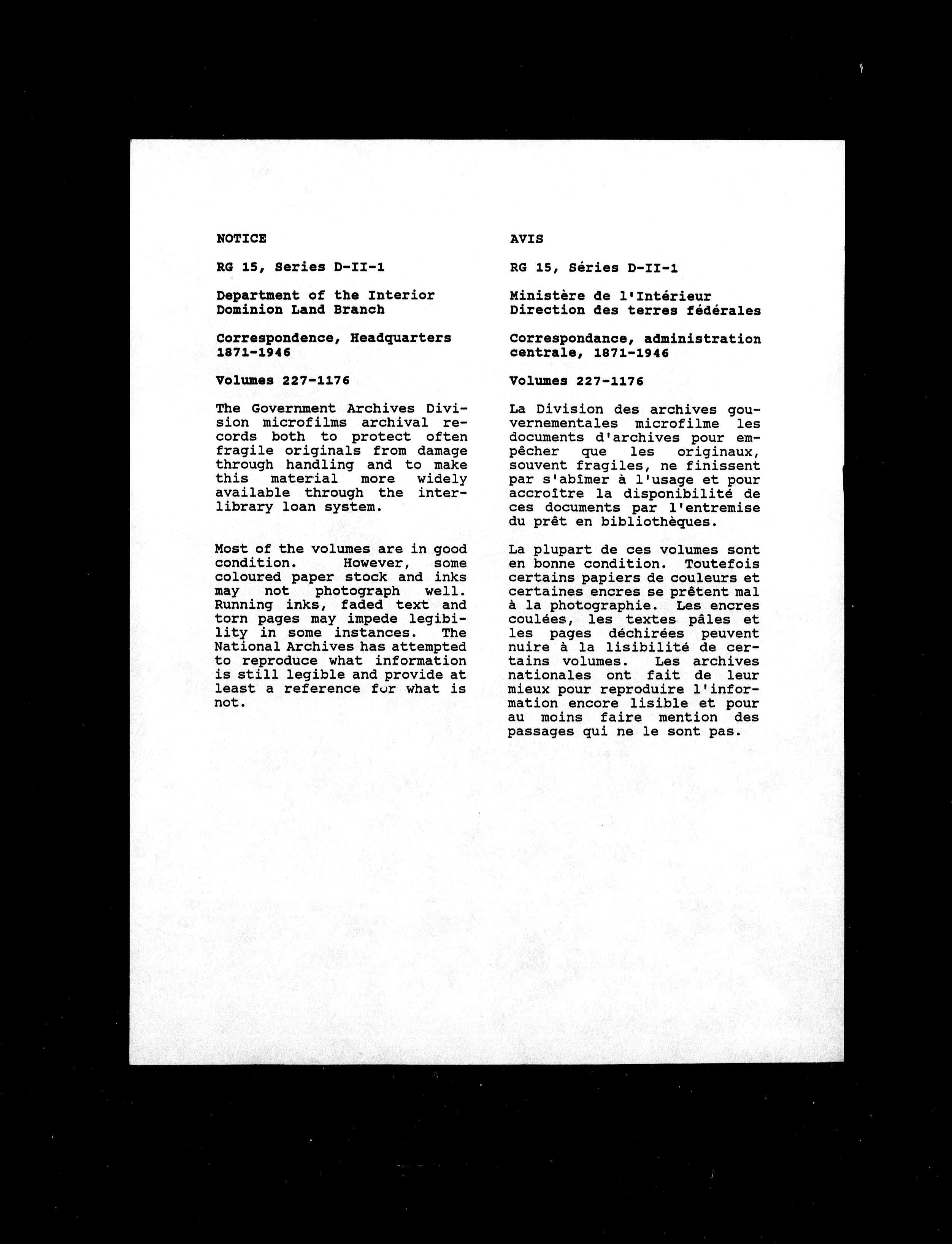 NOTICE

RG 15, Series D-II-1

Department of the Interior
Dominion Land Branch

Correspondence, Headquarters
1871-1946

Volumes 227-1176

The Government Archives Division microfilms archival records both to protect often fragile originals from damage through handling and to make this material more widely available through the interlibrary loan system.

Most of the volumes are in good condition. However, some coloured paper stock and inks may not photograph well. Running inks, faded text and torn pages may impede legibility in some instances. The National Archives has attempted to reproduce what information is still legible and provide at least a reference for what is not.

AVIS

RG 15, Séries D-II-1

Ministère de l'Intérieur
Direction des terres fédérales

Correspondance, administration
centrale, 1871-1946

Volumes 227-1176

La Division des archives gouvernementales microfilme les documents d'archives pour empêcher que les originaux, souvent fragiles, ne finissent par s'abîmer à l'usage et pour accroître la disponibilité de ces documents par l'entremise du prêt en bibliothèques.

La plupart de ces volumes sont en bonne condition. Toutefois certains papiers de couleurs et certaines encres se prêtent mal à la photographie. Les encres coulées, les textes pâles et les pages déchirées peuvent nuire à la lisibilité de certains volumes. Les archives nationales ont fait de leur mieux pour reproduire l'information encore lisible et pour au moins faire mention des passages qui ne le sont pas.